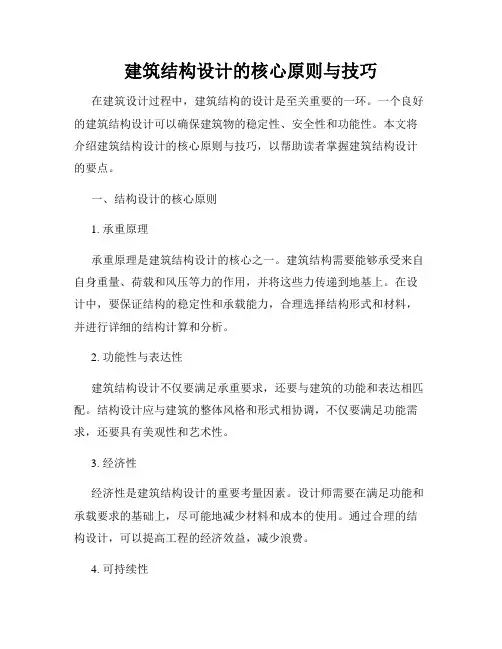 建筑结构设计的核心原则与技巧

在建筑设计过程中，建筑结构的设计是至关重要的一环。一个良好的建筑结构设计可以确保建筑物的稳定性、安全性和功能性。本文将介绍建筑结构设计的核心原则与技巧，以帮助读者掌握建筑结构设计的要点。

一、结构设计的核心原则

1. 承重原理

承重原理是建筑结构设计的核心之一。建筑结构需要能够承受来自自身重量、荷载和风压等力的作用，并将这些力传递到地基上。在设计中，要保证结构的稳定性和承载能力，合理选择结构形式和材料，并进行详细的结构计算和分析。

2. 功能性与表达性

建筑结构设计不仅要满足承重要求，还要与建筑的功能和表达相匹配。结构设计应与建筑的整体风格和形式相协调，不仅要满足功能需求，还要具有美观性和艺术性。

3. 经济性

经济性是建筑结构设计的重要考量因素。设计师需要在满足功能和承载要求的基础上，尽可能地减少材料和成本的使用。通过合理的结构设计，可以提高工程的经济效益，减少浪费。

4. 可持续性